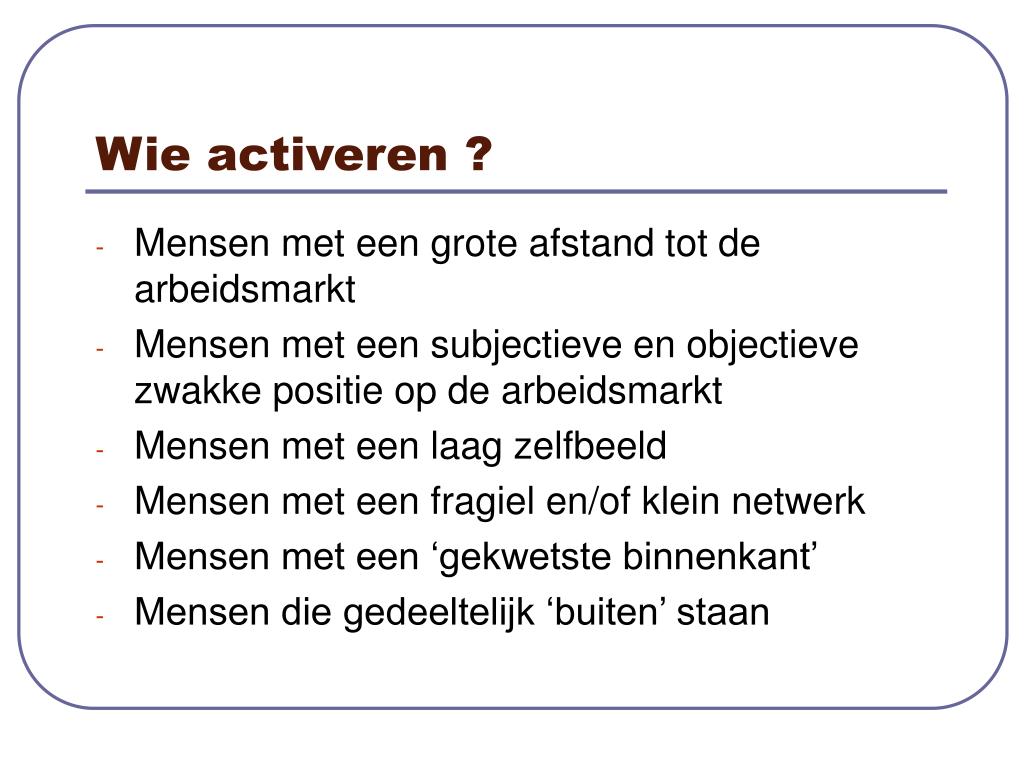 Wie activeren ?

- Mensen met een grote afstand tot de arbeidsmarkt
- Mensen met een subjectieve en objectieve zwakke positie op de arbeidsmarkt
- Mensen met een laag zelfbeeld
- Mensen met een fragiel en/of klein netwerk
- Mensen met een ‘gekwetste binnenkant’
- Mensen die gedeeltelijk ‘buiten’ staan